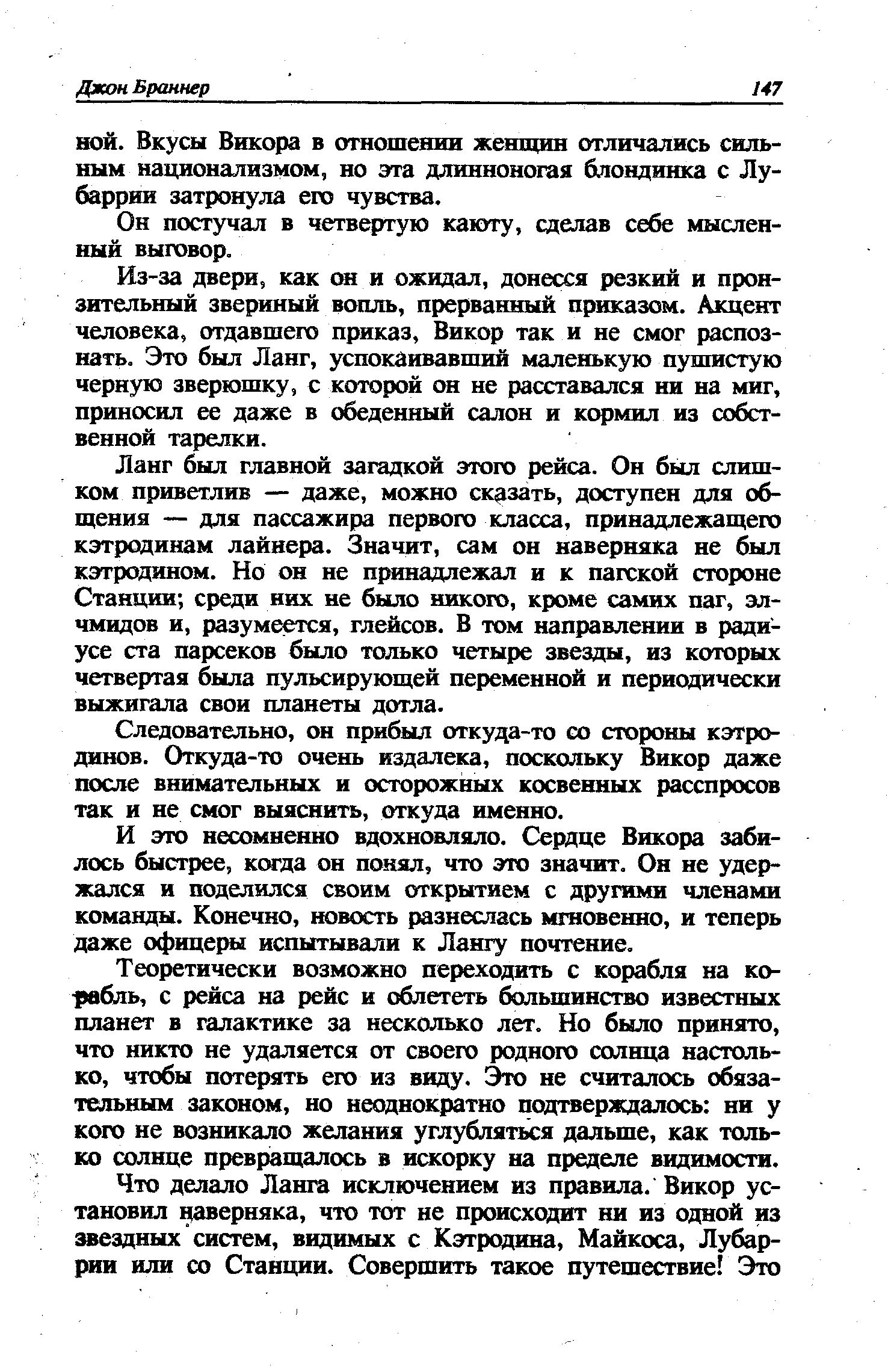 Джон Браннер 147

ной. Вкусы Викора в отношении женщин отличались сильным национализмом, но эта длинноногая блондинка с Лубаррии затронула его чувства.

Он постучал в четвертую каюту, сделав себе мысленный выговор.

Из-за двери, как он и ожидал, донесся резкий и пронзительный звериный вопль, прерванный приказом. Акцент человека, отдавшего приказ, Викор так и не смог распознать. Это был Ланг, успокаивавший маленькую пушистую черную зверюшку, с которой он не расставался ни на миг, приносил ее даже в обеденный салон и кормил из собственной тарелки.

Ланг был главной загадкой этого рейса. Он был слишком приветлив — даже, можно сказать, доступен для общения — для пассажира первого класса, принадлежащего кэтродинам лайнера. Значит, сам он наверняка не был кэтродином. Но он не принадлежал и к пагской стороне Станции; среди них не было никого, кроме самих паг, элчмидов и, разумеется, глейсов. В том направлении в радиусе ста парсеков было только четыре звезды, из которых четвертая была пульсирующей переменной и периодически выжигала свои планеты дотла.

Следовательно, он прибыл откуда-то со стороны кэтродинов. Откуда-то очень издалека, поскольку Викор даже после внимательных и осторожных косвенных расспросов так и не смог выяснить, откуда именно.

И это несомненно вдохновляло. Сердце Викора забилось быстрее, когда он понял, что это значит. Он не удержался и поделился своим открытием с другими членами команды. Конечно, новость разнеслась мгновенно, и теперь даже офицеры испытывали к Лангу почтение.

Теоретически возможно переходить с корабля на корабль, с рейса на рейс и облететь большинство известных планет в галактике за несколько лет. Но было принято, что никто не удаляется от своего родного солнца настолько, чтобы потерять его из виду. Это не считалось обязательным законом, но неоднократно подтверждалось: ни у кого не возникало желания углубляться дальше, как только солнце превращалось в искорку на пределе видимости.

Что делало Ланга исключением из правила. Викор установил наверняка, что тот не происходит ни из одной из звездных систем, видимых с Кэтродина, Майкоса, Лубаррии или со Станции. Совершить такое путешествие! Это